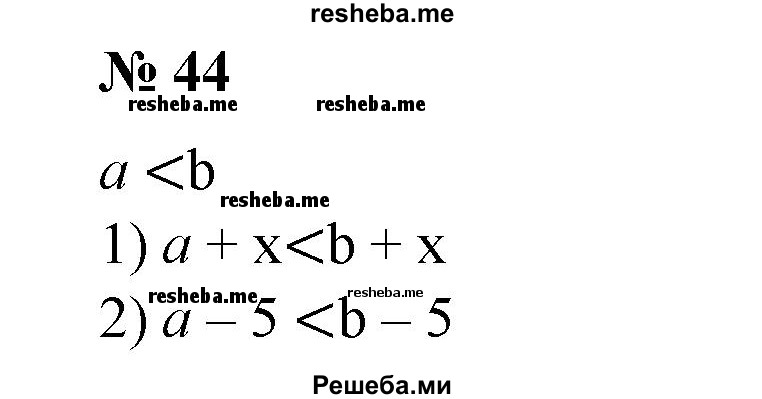 resheba.me

№ 44

resheba.me resheba.me

$a < b$

resheba.me

1) $a + x < b + x$

resheba.me resheba.me

2) $a - 5 < b - 5$

Решеба.ми